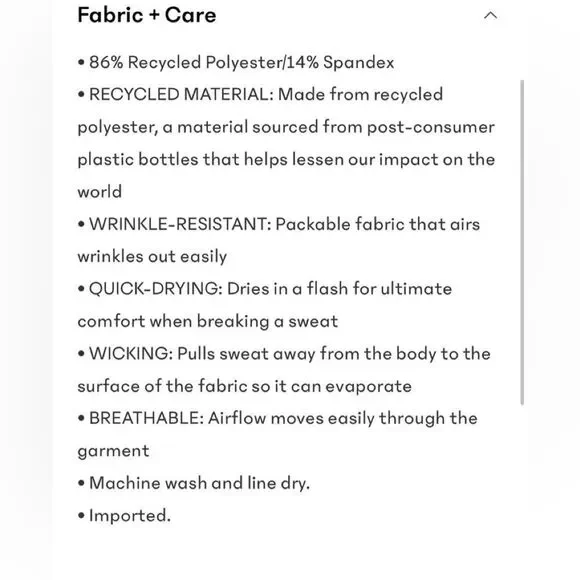 Fabric + Care

• 86% Recycled Polyester/14% Spandex
• RECYCLED MATERIAL: Made from recycled polyester, a material sourced from post-consumer plastic bottles that helps lessen our impact on the world
• WRINKLE-RESISTANT: Packable fabric that airs wrinkles out easily
• QUICK-DRYING: Dries in a flash for ultimate comfort when breaking a sweat
• WICKING: Pulls sweat away from the body to the surface of the fabric so it can evaporate
• BREATHABLE: Airflow moves easily through the garment
• Machine wash and line dry.
• Imported.